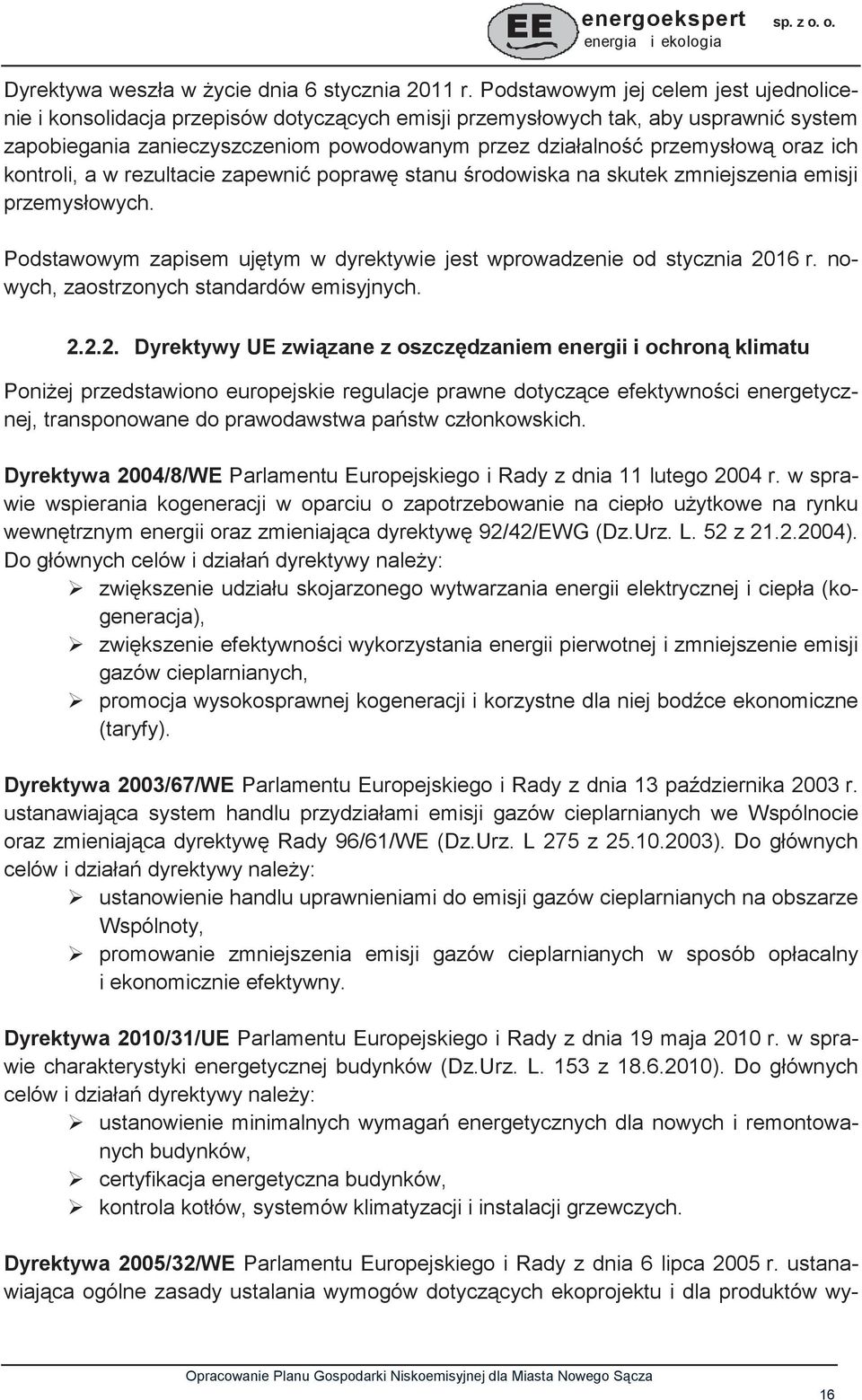 EE energoekspert sp. z o. o.
energia i ekologia

Dyrektywa weszła w życie dnia 6 stycznia 2011 r. Podstawowym jej celem jest ujednolicenie i konsolidacja przepisów dotyczących emisji przemysłowych tak, aby usprawnić system zapobiegania zanieczyszczeniom powodowanym przez działalność przemysłową oraz ich kontroli, a w rezultacie zapewnić poprawę stanu środowiska na skutek zmniejszenia emisji przemysłowych.

Podstawowym zapisem ujętym w dyrektywie jest wprowadzenie od stycznia 2016 r. nowych, zaostrzonych standardów emisyjnych.

2.2.2. Dyrektywy UE związane z oszczędzaniem energii i ochroną klimatu

Poniżej przedstawiono europejskie regulacje prawne dotyczące efektywności energetycznej, transponowane do prawodawstwa państw członkowskich.

Dyrektywa 2004/8/WE Parlamentu Europejskiego i Rady z dnia 11 lutego 2004 r. w sprawie wspierania kogeneracji w oparciu o zapotrzebowanie na ciepło użytkowe na rynku wewnętrznym energii oraz zmieniająca dyrektywę 92/42/EWG (Dz.Urz. L. 52 z 21.2.2004). Do głównych celów i działań dyrektywy należy:
➢ zwiększenie udziału skojarzonego wytwarzania energii elektrycznej i ciepła (kogeneracja),
➢ zwiększenie efektywności wykorzystania energii pierwotnej i zmniejszenie emisji gazów cieplarnianych,
➢ promocja wysokosprawnej kogeneracji i korzystne dla niej bodźce ekonomiczne (taryfy).

Dyrektywa 2003/67/WE Parlamentu Europejskiego i Rady z dnia 13 października 2003 r. ustanawiająca system handlu przydziałami emisji gazów cieplarnianych we Wspólnocie oraz zmieniająca dyrektywę Rady 96/61/WE (Dz.Urz. L 275 z 25.10.2003). Do głównych celów i działań dyrektywy należy:
➢ ustanowienie handlu uprawnieniami do emisji gazów cieplarnianych na obszarze Wspólnoty,
➢ promowanie zmniejszenia emisji gazów cieplarnianych w sposób opłacalny i ekonomicznie efektywny.

Dyrektywa 2010/31/UE Parlamentu Europejskiego i Rady z dnia 19 maja 2010 r. w sprawie charakterystyki energetycznej budynków (Dz.Urz. L. 153 z 18.6.2010). Do głównych celów i działań dyrektywy należy:
➢ ustanowienie minimalnych wymagań energetycznych dla nowych i remontowanych budynków,
➢ certyfikacja energetyczna budynków,
➢ kontrola kotłów, systemów klimatyzacji i instalacji grzewczych.

Dyrektywa 2005/32/WE Parlamentu Europejskiego i Rady z dnia 6 lipca 2005 r. ustanawiająca ogólne zasady ustalania wymogów dotyczących ekoprojektu i dla produktów wy-

Opracowanie Planu Gospodarki Niskoemisyjnej dla Miasta Nowego Sącza

16